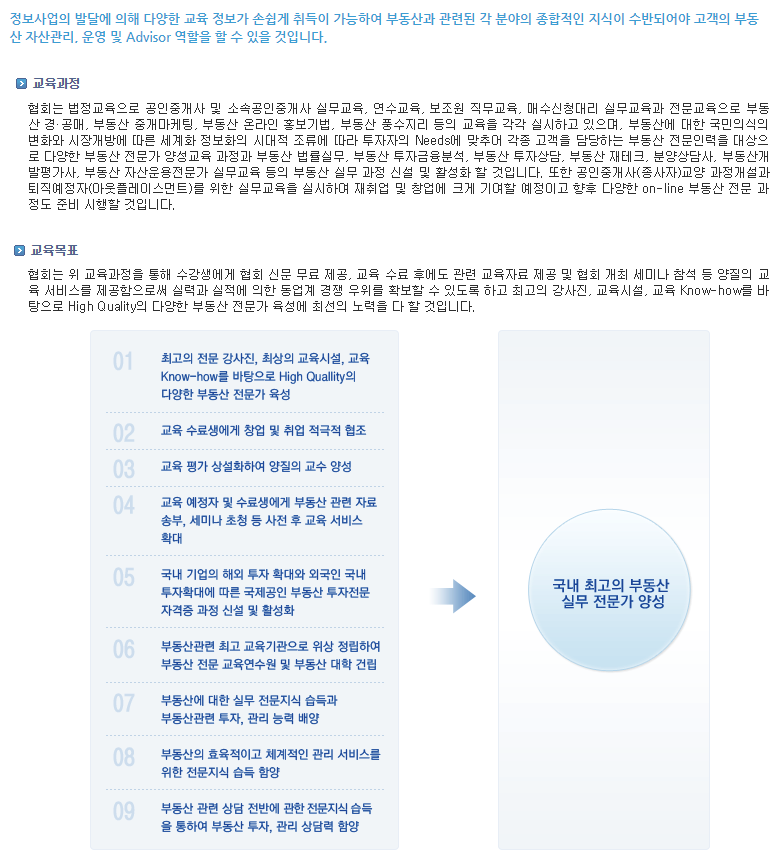 정보사업의 발달에 의해 다양한 교육 정보가 손쉽게 취득이 가능하여 부동산과 관련된 각 분야의 종합적인 지식이 수반되어야 고객의 부동산 자산관리, 운영 및 Advisor 역할을 할 수 있을 것입니다.

교육과정

협회는 법정교육으로 공인중개사 및 소속공인중개사 실무교육, 연수교육, 보조원 직무교육, 매수신청대리 실무교육과 전문교육으로 부동산 경·공매, 부동산 중개마케팅, 부동산 온라인 홍보기법, 부동산 풍수지리 등의 교육을 각각 실시하고 있으며, 부동산에 대한 국민의식의 변화와 시장개방에 따른 세계화 정보화의 시대적 조류에 따라 투자자의 Needs에 맞추어 각종 고객을 담당하는 부동산 전문인력을 대상으로 다양한 부동산 전문가 양성교육 과정과 부동산 법률실무, 부동산 투자금융분석, 부동산 투자상담, 부동산 재테크, 분양상담사, 부동산개발평가사, 부동산 자산운용전문가 실무교육 등의 부동산 실무 과정 신설 및 활성화 할 것입니다. 또한 공인중개사(종사자)교양 과정개설과 퇴직예정자(아웃플레이스먼트)를 위한 실무교육을 실시하여 재취업 및 창업에 크게 기여할 예정이고 향후 다양한 on-line 부동산 전문 과정도 준비 시행할 것입니다.

교육목표

협회는 위 교육과정을 통해 수강생에게 협회 신문 무료 제공, 교육 수료 후에도 관련 교육자료 제공 및 협회 개최 세미나 참석 등 양질의 교육 서비스를 제공함으로써 실력과 실적에 의한 동업계 경쟁 우위를 확보할 수 있도록 하고 최고의 강사진, 교육시설, 교육 Know-how를 바탕으로 High Quality의 다양한 부동산 전문가 육성에 최선의 노력을 다 할 것입니다.

01 최고의 전문 강사진, 최상의 교육시설, 교육 Know-how를 바탕으로 High Quallity의 다양한 부동산 전문가 육성

02 교육 수료생에게 창업 및 취업 적극적 협조

03 교육 평가 상설화하여 양질의 교수 양성

04 교육 예정자 및 수료생에게 부동산 관련 자료 송부, 세미나 초청 등 사전 후 교육 서비스 확대

05 국내 기업의 해외 투자 확대와 외국인 국내 투자확대에 따른 국제공인 부동산 투자전문 자격증 과정 신설 및 활성화

06 부동산관련 최고 교육기관으로 위상 정립하여 부동산 전문 교육연수원 및 부동산 대학 건립

07 부동산에 대한 실무 전문지식 습득과 부동산관련 투자, 관리 능력 배양

08 부동산의 효율적이고 체계적인 관리 서비스를 위한 전문지식 습득 함양

09 부동산 관련 상담 전반에 관한 전문지식 습득을 통하여 부동산 투자, 관리 상담력 함양

국내 최고의 부동산 실무 전문가 양성